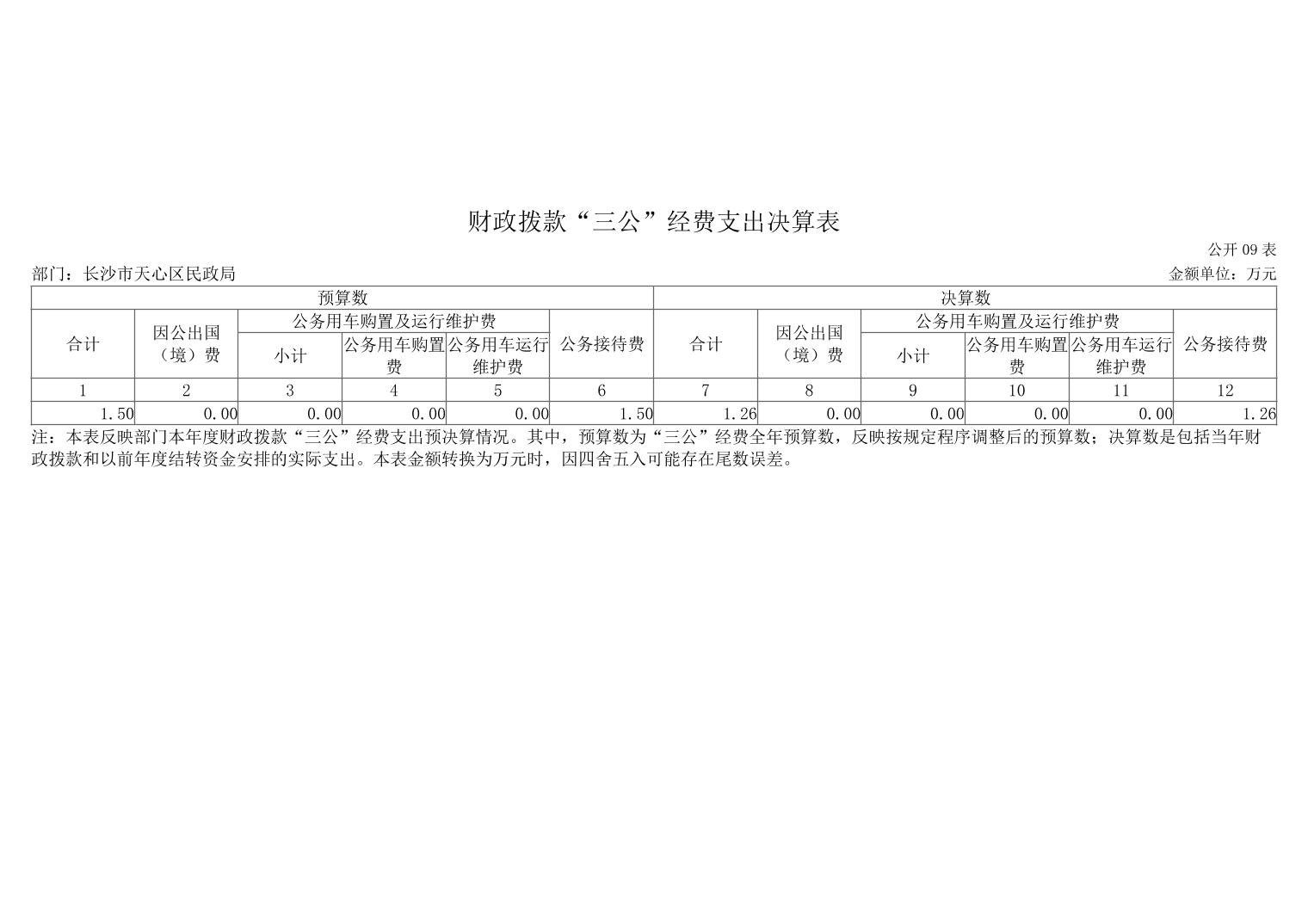 财政拨款“三公”经费支出决算表

公开 09 表

部门：长沙市天心区民政局

金额单位：万元

| 预算数 | | | | | | 决算数 | | | | | |
|---|---|---|---|---|---|---|---|---|---|---|---|
| 合计 | 因公出国（境）费 | 公务用车购置及运行维护费 | | | 公务接待费 | 合计 | 因公出国（境）费 | 公务用车购置及运行维护费 | | | 公务接待费 |
| | | 小计 | 公务用车购置费 | 公务用车运行维护费 | | | | 小计 | 公务用车购置费 | 公务用车运行维护费 | |
| 1 | 2 | 3 | 4 | 5 | 6 | 7 | 8 | 9 | 10 | 11 | 12 |
| 1.50 | 0.00 | 0.00 | 0.00 | 0.00 | 1.50 | 1.26 | 0.00 | 0.00 | 0.00 | 0.00 | 1.26 |

注：本表反映部门本年度财政拨款“三公”经费支出预决算情况。其中，预算数为“三公”经费全年预算数，反映按规定程序调整后的预算数；决算数是包括当年财政拨款和以前年度结转资金安排的实际支出。本表金额转换为万元时，因四舍五入可能存在尾数误差。